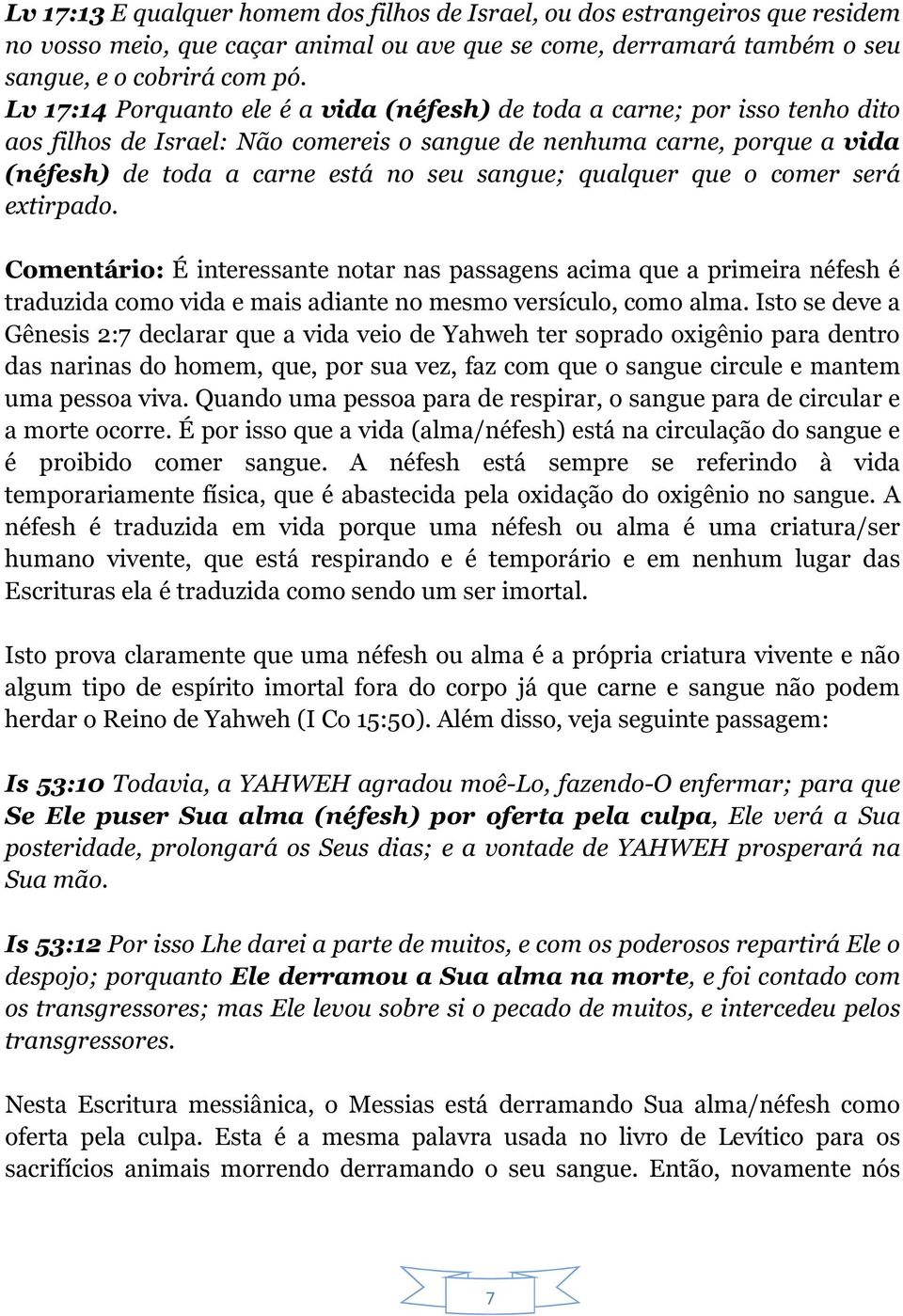 Lv 17:13 E qualquer homem dos filhos de Israel, ou dos estrangeiros que residem no vosso meio, que caçar animal ou ave que se come, derramará também o seu sangue, e o cobrirá com pó.
Lv 17:14 Porquanto ele é a vida (néfesh) de toda a carne; por isso tenho dito aos filhos de Israel: Não comereis o sangue de nenhuma carne, porque a vida (néfesh) de toda a carne está no seu sangue; qualquer que o comer será extirpado.

Comentário: É interessante notar nas passagens acima que a primeira néfesh é traduzida como vida e mais adiante no mesmo versículo, como alma. Isto se deve a Gênesis 2:7 declarar que a vida veio de Yahweh ter soprado oxigênio para dentro das narinas do homem, que, por sua vez, faz com que o sangue circule e mantem uma pessoa viva. Quando uma pessoa para de respirar, o sangue para de circular e a morte ocorre. É por isso que a vida (alma/néfesh) está na circulação do sangue e é proibido comer sangue. A néfesh está sempre se referindo à vida temporariamente física, que é abastecida pela oxidação do oxigênio no sangue. A néfesh é traduzida em vida porque uma néfesh ou alma é uma criatura/ser humano vivente, que está respirando e é temporário e em nenhum lugar das Escrituras ela é traduzida como sendo um ser imortal.

Isto prova claramente que uma néfesh ou alma é a própria criatura vivente e não algum tipo de espírito imortal fora do corpo já que carne e sangue não podem herdar o Reino de Yahweh (I Co 15:50). Além disso, veja seguinte passagem:

Is 53:10 Todavia, a YAHWEH agradou moê-Lo, fazendo-O enfermar; para que Se Ele puser Sua alma (néfesh) por oferta pela culpa, Ele verá a Sua posteridade, prolongará os Seus dias; e a vontade de YAHWEH prosperará na Sua mão.

Is 53:12 Por isso Lhe darei a parte de muitos, e com os poderosos repartirá Ele o despojo; porquanto Ele derramou a Sua alma na morte, e foi contado com os transgressores; mas Ele levou sobre si o pecado de muitos, e intercedeu pelos transgressores.

Nesta Escritura messiânica, o Messias está derramando Sua alma/néfesh como oferta pela culpa. Esta é a mesma palavra usada no livro de Levítico para os sacrifícios animais morrendo derramando o seu sangue. Então, novamente nós

7